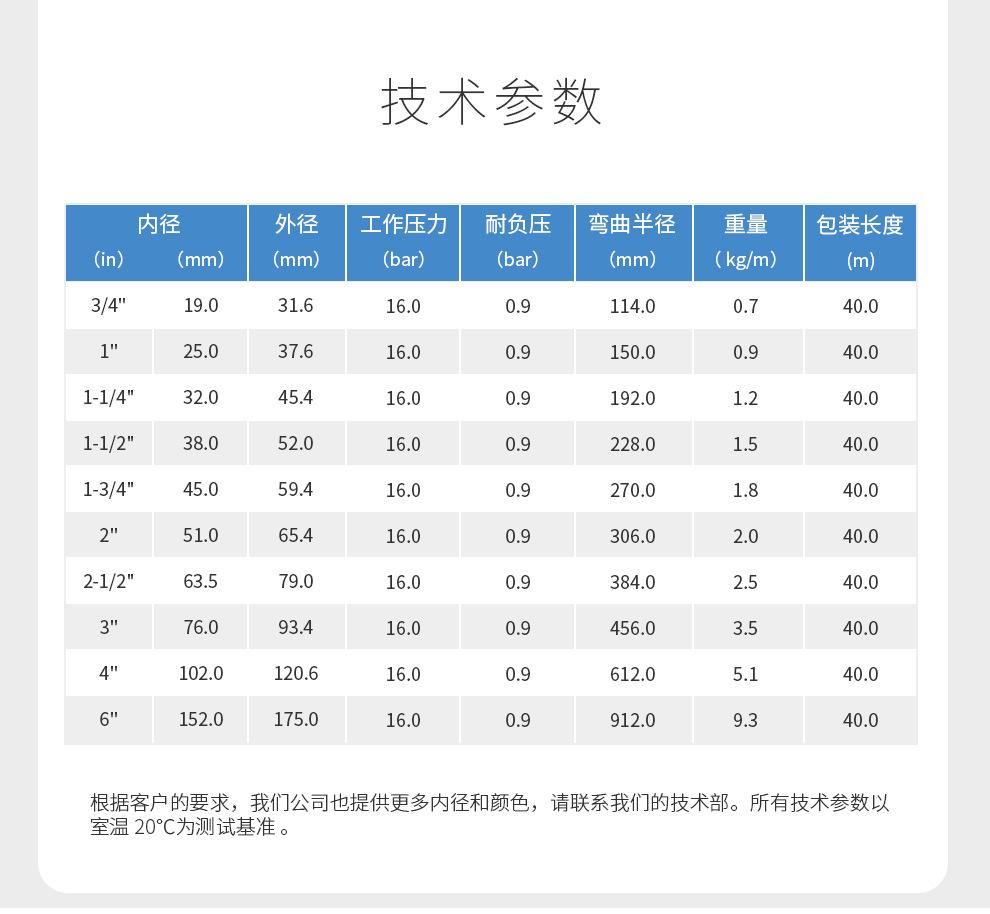 技术参数

| 内径 (in) | (mm) | 外径 (mm) | 工作压力 (bar) | 耐负压 (bar) | 弯曲半径 (mm) | 重量 (kg/m) | 包装长度 (m) |
|---|---|---|---|---|---|---|---|
| 3/4" | 19.0 | 31.6 | 16.0 | 0.9 | 114.0 | 0.7 | 40.0 |
| 1" | 25.0 | 37.6 | 16.0 | 0.9 | 150.0 | 0.9 | 40.0 |
| 1-1/4" | 32.0 | 45.4 | 16.0 | 0.9 | 192.0 | 1.2 | 40.0 |
| 1-1/2" | 38.0 | 52.0 | 16.0 | 0.9 | 228.0 | 1.5 | 40.0 |
| 1-3/4" | 45.0 | 59.4 | 16.0 | 0.9 | 270.0 | 1.8 | 40.0 |
| 2" | 51.0 | 65.4 | 16.0 | 0.9 | 306.0 | 2.0 | 40.0 |
| 2-1/2" | 63.5 | 79.0 | 16.0 | 0.9 | 384.0 | 2.5 | 40.0 |
| 3" | 76.0 | 93.4 | 16.0 | 0.9 | 456.0 | 3.5 | 40.0 |
| 4" | 102.0 | 120.6 | 16.0 | 0.9 | 612.0 | 5.1 | 40.0 |
| 6" | 152.0 | 175.0 | 16.0 | 0.9 | 912.0 | 9.3 | 40.0 |

根据客户的要求，我们公司也提供更多内径和颜色，请联系我们的技术部。所有技术参数以室温20°C为测试基准。